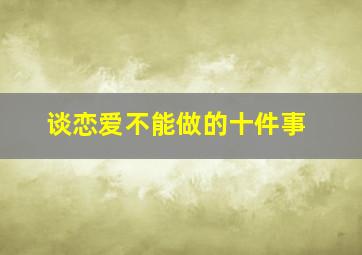 谈恋爱不能做的十件事